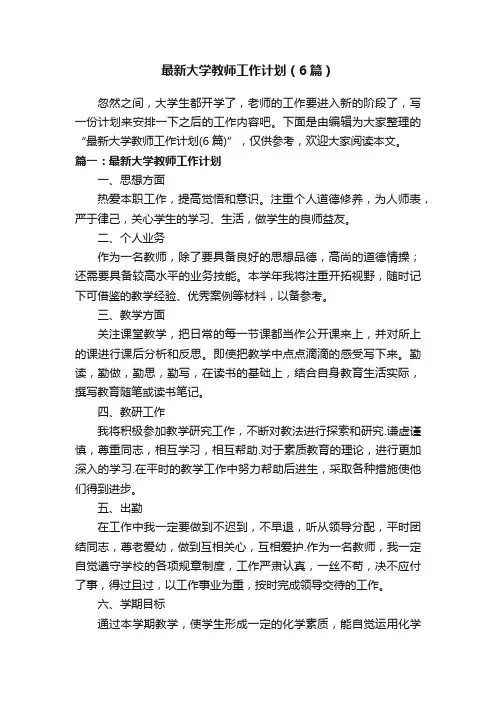 最新大学教师工作计划（6篇）

忽然之间，大学生都开学了，老师的工作要进入新的阶段了，写一份计划来安排一下之后的工作内容吧。下面是由编辑为大家整理的“最新大学教师工作计划(6篇)”，仅供参考，欢迎大家阅读本文。

篇一：最新大学教师工作计划

一、思想方面

热爱本职工作，提高觉悟和意识。注重个人道德修养，为人师表，严于律己，关心学生的学习、生活，做学生的良师益友。

二、个人业务

作为一名教师，除了要具备良好的思想品德，高尚的道德情操；还需要具备较高水平的业务技能。本学年我将注重开拓视野，随时记下可借鉴的教学经验、优秀案例等材料，以备参考。

三、教学方面

关注课堂教学，把日常的每一节课都当作公开课来上，并对所上的课进行课后分析和反思。即使把教学中点点滴滴的感受写下来。勤读，勤做，勤思，勤写，在读书的基础上，结合自身教育生活实际，撰写教育随笔或读书笔记。

四、教研工作

我将积极参加教学研究工作，不断对教法进行探索和研究.谦虚谨慎，尊重同志，相互学习，相互帮助.对于素质教育的理论，进行更加深入的学习.在平时的教学工作中努力帮助后进生，采取各种措施使他们得到进步。

五、出勤

在工作中我一定要做到不迟到，不早退，听从领导分配，平时团结同志，尊老爱幼，做到互相关心，互相爱护.作为一名教师，我一定自觉遵守学校的各项规章制度，工作严肃认真，一丝不苟，决不应付了事，得过且过，以工作事业为重，按时完成领导交待的工作。

六、学期目标

通过本学期教学，使学生形成一定的化学素质，能自觉运用化学